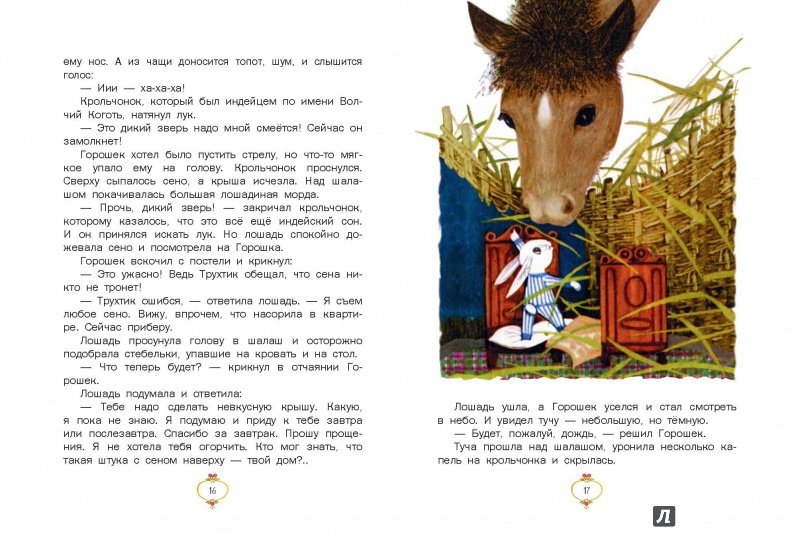 ему нос. А из чащи доносится топот, шум, и слышится голос:

— Иии — ха-ха-ха!

Крольчонок, который был индейцем по имени Волчий Коготь, натянул лук.

— Это дикий зверь надо мной смеётся! Сейчас он замолкнет!

Горошек хотел было пустить стрелу, но что-то мягкое упало ему на голову. Крольчонок проснулся. Сверху сыпалось сено, а крыша исчезла. Над шалашом покачивалась большая лошадиная морда.

— Прочь, дикий зверь! — закричал крольчонок, которому казалось, что это всё ещё индейский сон. И он принялся искать лук. Но лошадь спокойно дожевала сено и посмотрела на Горошка.

Горошек вскочил с постели и крикнул:

— Это ужасно! Ведь Трухтик обещал, что сена никто не тронет!

— Трухтик ошибся, — ответила лошадь. — Я съем любое сено. Вижу, впрочем, что насорила в квартире. Сейчас приберу.

Лошадь просунула голову в шалаш и осторожно подобрала стебельки, упавшие на кровать и на стол.

— Что теперь будет? — крикнул в отчаянии Горошек.

Лошадь подумала и ответила:

— Тебе надо сделать невкусную крышу. Какую, я пока не знаю. Я подумаю и приду к тебе завтра или послезавтра. Спасибо за завтрак. Прошу прощения. Я не хотела тебя огорчить. Кто мог знать, что такая штука с сеном наверху — твой дом?..

16

Лошадь ушла, а Горошек уселся и стал смотреть в небо. И увидел тучу — небольшую, но тёмную.

— Будет, пожалуй, дождь, — решил Горошек.

Туча прошла над шалашом, уронила несколько капель на крольчонка и скрылась.

17

Л